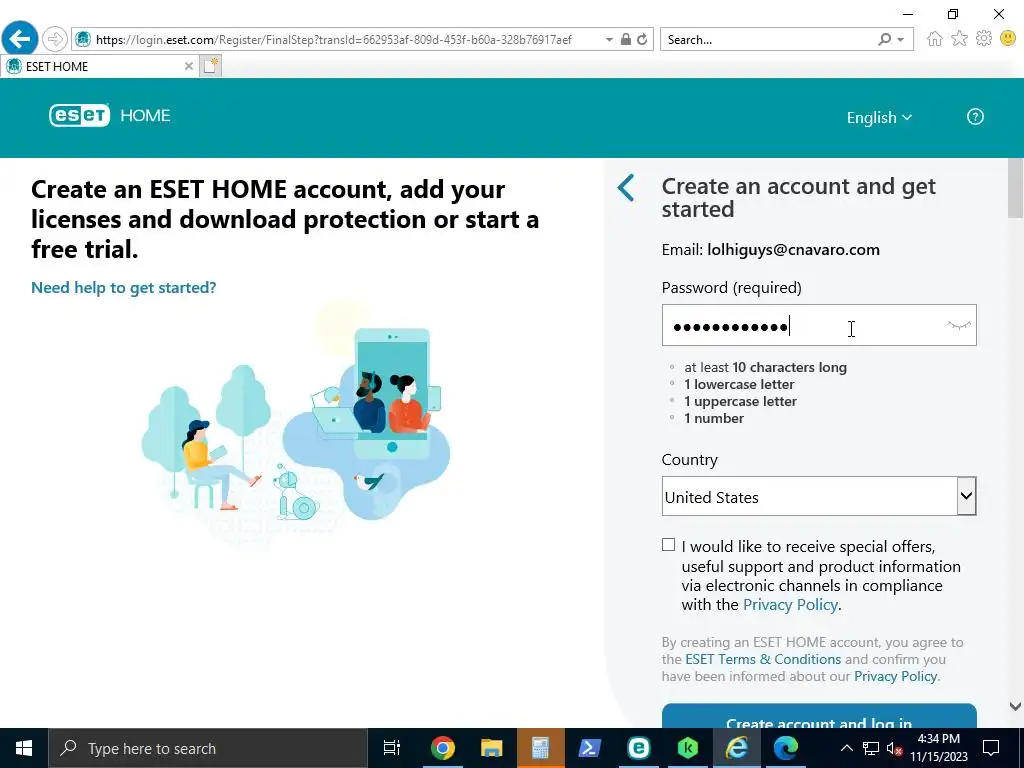 https://login.eset.com/Register/FinalStep?transId=662953af-809d-453f-b60a-328b76917aef

Search...

ESET HOME

eset HOME

English

Create an ESET HOME account, add your licenses and download protection or start a free trial.

Need help to get started?

Create an account and get started

Email: lolhiguys@cnavaro.com

Password (required)

••••••••••••

at least 10 characters long
1 lowercase letter
1 uppercase letter
1 number

Country

United States

I would like to receive special offers, useful support and product information via electronic channels in compliance with the Privacy Policy.

By creating an ESET HOME account, you agree to the ESET Terms & Conditions and confirm you have been informed about our Privacy Policy.

Create account and log in

Type here to search

4:34 PM
11/15/2023